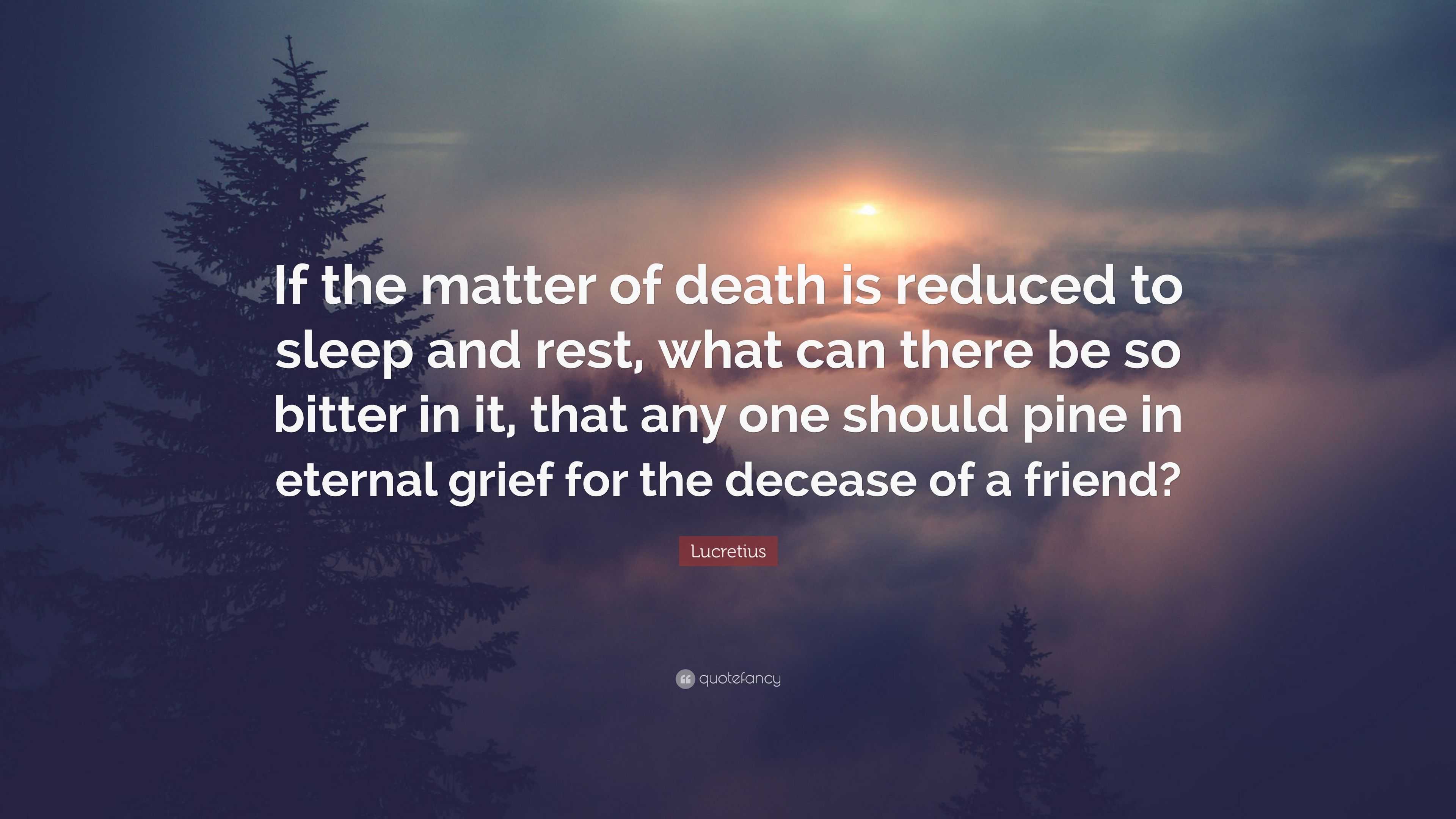 If the matter of death is reduced to sleep and rest, what can there be so bitter in it, that any one should pine in eternal grief for the decease of a friend?

Lucretius

quotefancy